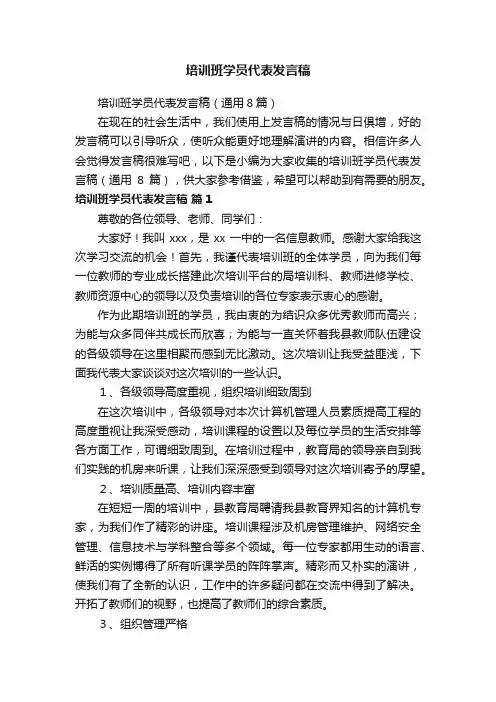 培训班学员代表发言稿

培训班学员代表发言稿（通用8篇）

在现在的社会生活中，我们使用上发言稿的情况与日俱增，好的发言稿可以引导听众，使听众能更好地理解演讲的内容。相信许多人会觉得发言稿很难写吧，以下是小编为大家收集的培训班学员代表发言稿（通用 8 篇），供大家参考借鉴，希望可以帮助到有需要的朋友。

培训班学员代表发言稿 篇1

尊敬的各位领导、老师、同学们：

大家好！我叫 xxx，是 xx 一中的一名信息教师。感谢大家给我这次学习交流的机会！首先，我谨代表培训班的全体学员，向为我们每一位教师的专业成长搭建此次培训平台的局培训科、教师进修学校、教师资源中心的领导以及负责培训的各位专家表示衷心的感谢。

作为此期培训班的学员，我由衷的为结识众多优秀教师而高兴；为能与众多同伴共成长而欣喜；为能与一直关怀着我县教师队伍建设的各级领导在这里相聚而感到无比激动。这次培训让我受益匪浅，下面我代表大家谈谈对这次培训的一些认识。

1、各级领导高度重视，组织培训细致周到

在这次培训中，各级领导对本次计算机管理人员素质提高工程的高度重视让我深受感动，培训课程的设置以及每位学员的生活安排等各方面工作，可谓细致周到。在培训过程中，教育局的领导亲自到我们实践的机房来听课，让我们深深感受到领导对这次培训寄予的厚望。

2、培训质量高、培训内容丰富

在短短一周的培训中，县教育局聘请我县教育界知名的计算机专家，为我们作了精彩的讲座。培训课程涉及机房管理维护、网络安全管理、信息技术与学科整合等多个领域。每一位专家都用生动的语言、鲜活的实例博得了所有听课学员的阵阵掌声。精彩而又朴实的演讲，使我们有了全新的认识，工作中的许多疑问都在交流中得到了解决。开拓了教师们的视野，也提高了教师们的综合素质。

3、组织管理严格